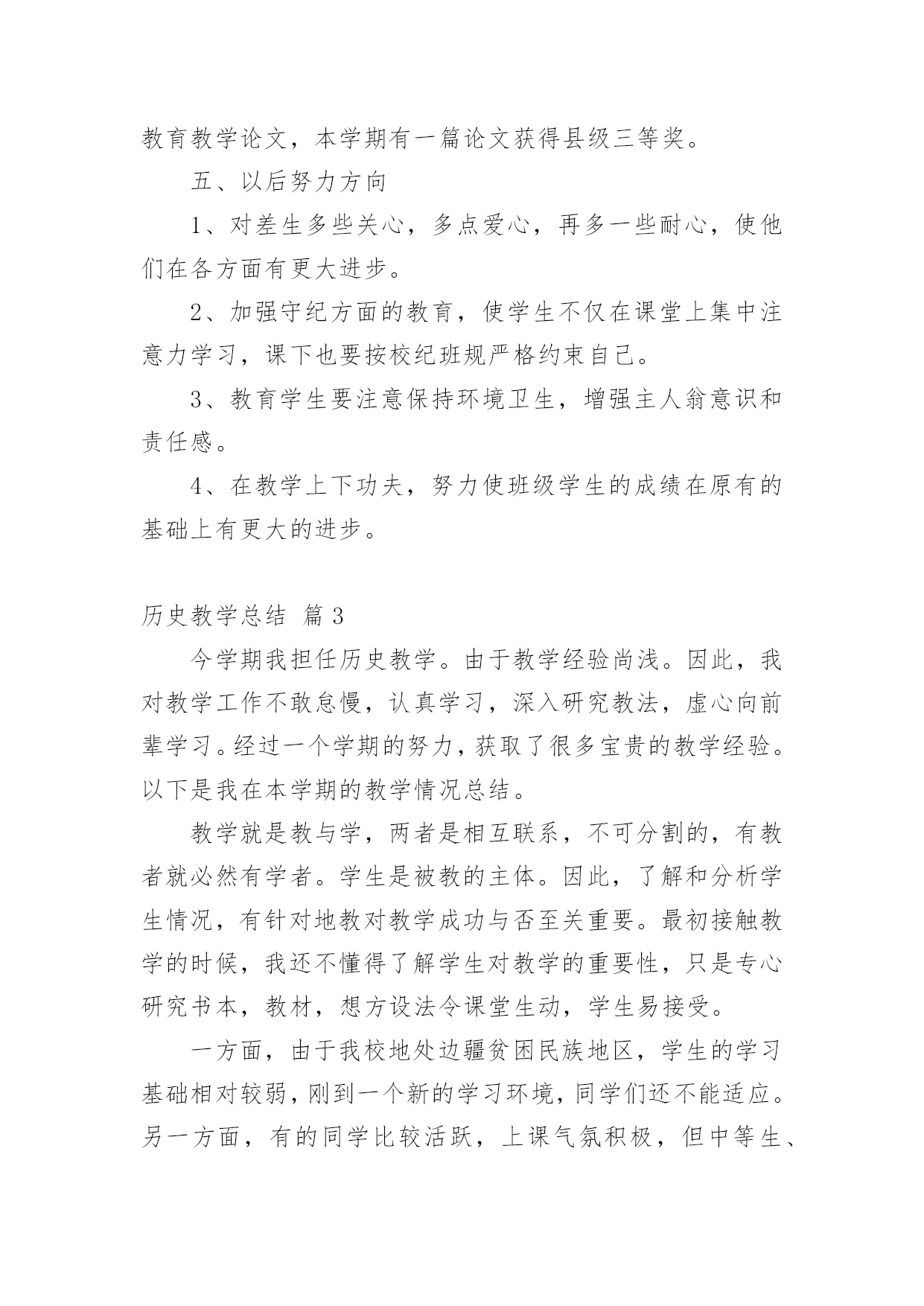 教育教学论文，本学期有一篇论文获得县级三等奖。

五、以后努力方向

1、对差生多些关心，多点爱心，再多一些耐心，使他们在各方面有更大进步。

2、加强守纪方面的教育，使学生不仅在课堂上集中注意力学习，课下也要按校纪班规严格约束自己。

3、教育学生要注意保持环境卫生，增强主人翁意识和责任感。

4、在教学上下功夫，努力使班级学生的成绩在原有的基础上有更大的进步。

历史教学总结 篇3

今学期我担任历史教学。由于教学经验尚浅。因此，我对教学工作不敢怠慢，认真学习，深入研究教法，虚心向前辈学习。经过一个学期的努力，获取了很多宝贵的教学经验。以下是我在本学期的教学情况总结。

教学就是教与学，两者是相互联系，不可分割的，有教者就必然有学者。学生是被教的主体。因此，了解和分析学生情况，有针对地教对教学成功与否至关重要。最初接触教学的时候，我还不懂得了解学生对教学的重要性，只是专心研究书本，教材，想方设法令课堂生动，学生易接受。

一方面，由于我校地处边疆贫困民族地区，学生的学习基础相对较弱，刚到一个新的学习环境，同学们还不能适应。另一方面，有的同学比较活跃，上课气氛积极，但中等生、